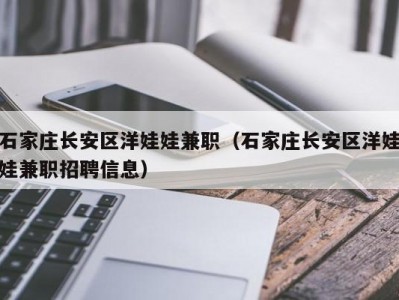 石家庄长安区洋娃娃兼职（石家庄长安区洋娃娃兼职招聘信息）